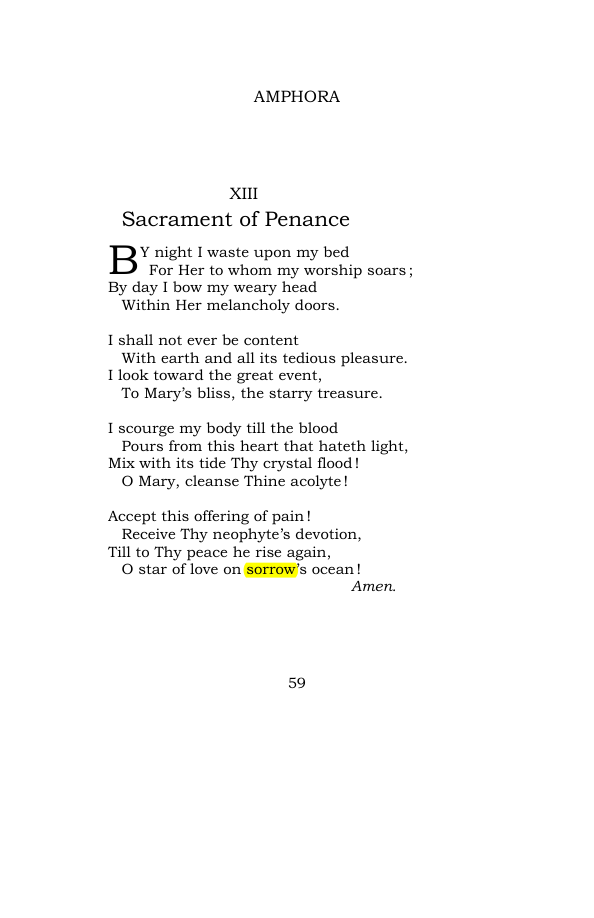 AMPHORA

XIII
Sacrament of Penance

BY night I waste upon my bed
For Her to whom my worship soars;
By day I bow my weary head
Within Her melancholy doors.

I shall not ever be content
With earth and all its tedious pleasure.
I look toward the great event,
To Mary's bliss, the starry treasure.

I scourge my body till the blood
Pours from this heart that hateth light,
Mix with its tide Thy crystal flood!
O Mary, cleanse Thine acolyte!

Accept this offering of pain!
Receive Thy neophyte's devotion,
Till to Thy peace he rise again,
O star of love on sorrow's ocean!
Amen.

59